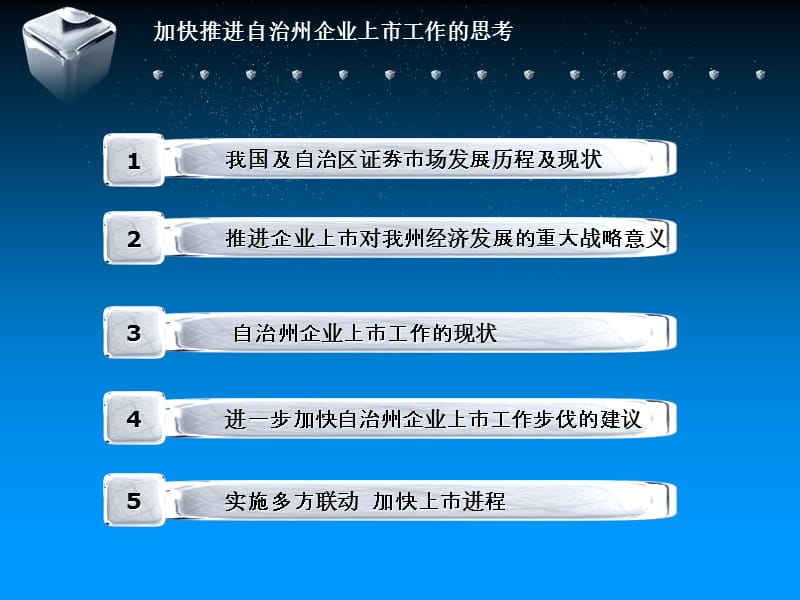 加快推进自治州企业上市工作的思考

1 我国及自治区证券市场发展历程及现状

2 推进企业上市对我州经济发展的重大战略意义

3 自治州企业上市工作的现状

4 进一步加快自治州企业上市工作步伐的建议

5 实施多方联动 加快上市进程